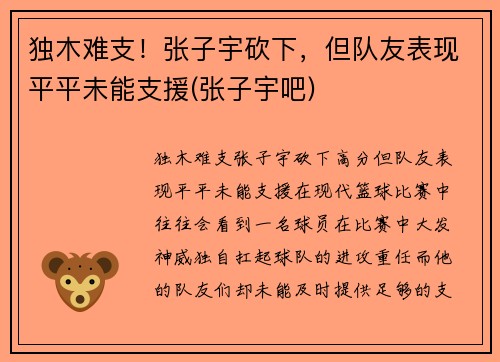 独木难支！张子宇砍下，但队友表现平平未能支援(张子宇吧)

独木难支张子宇砍下高分但队友表现平平未能支援在现代篮球比赛中往往会看到一名球员在比赛中大发神威独自扛起球队的进攻重任而他的队友们却未能及时提供足够的支